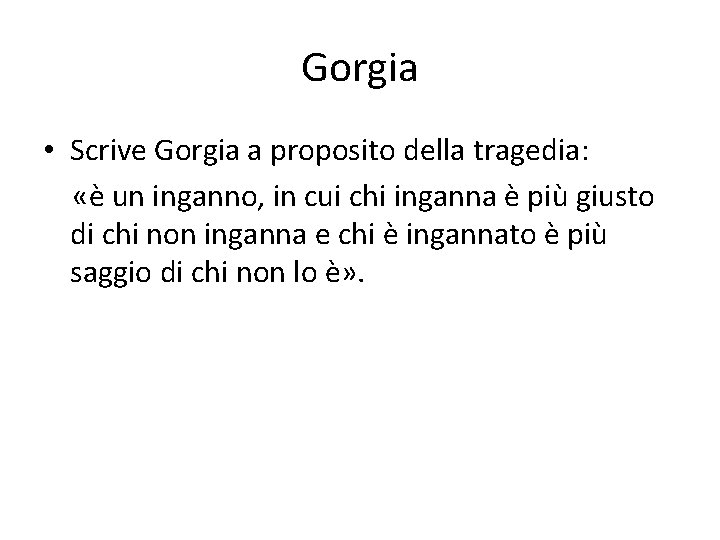 Gorgia

• Scrive Gorgia a proposito della tragedia:

«è un inganno, in cui chi inganna è più giusto di chi non inganna e chi è ingannato è più saggio di chi non lo è».